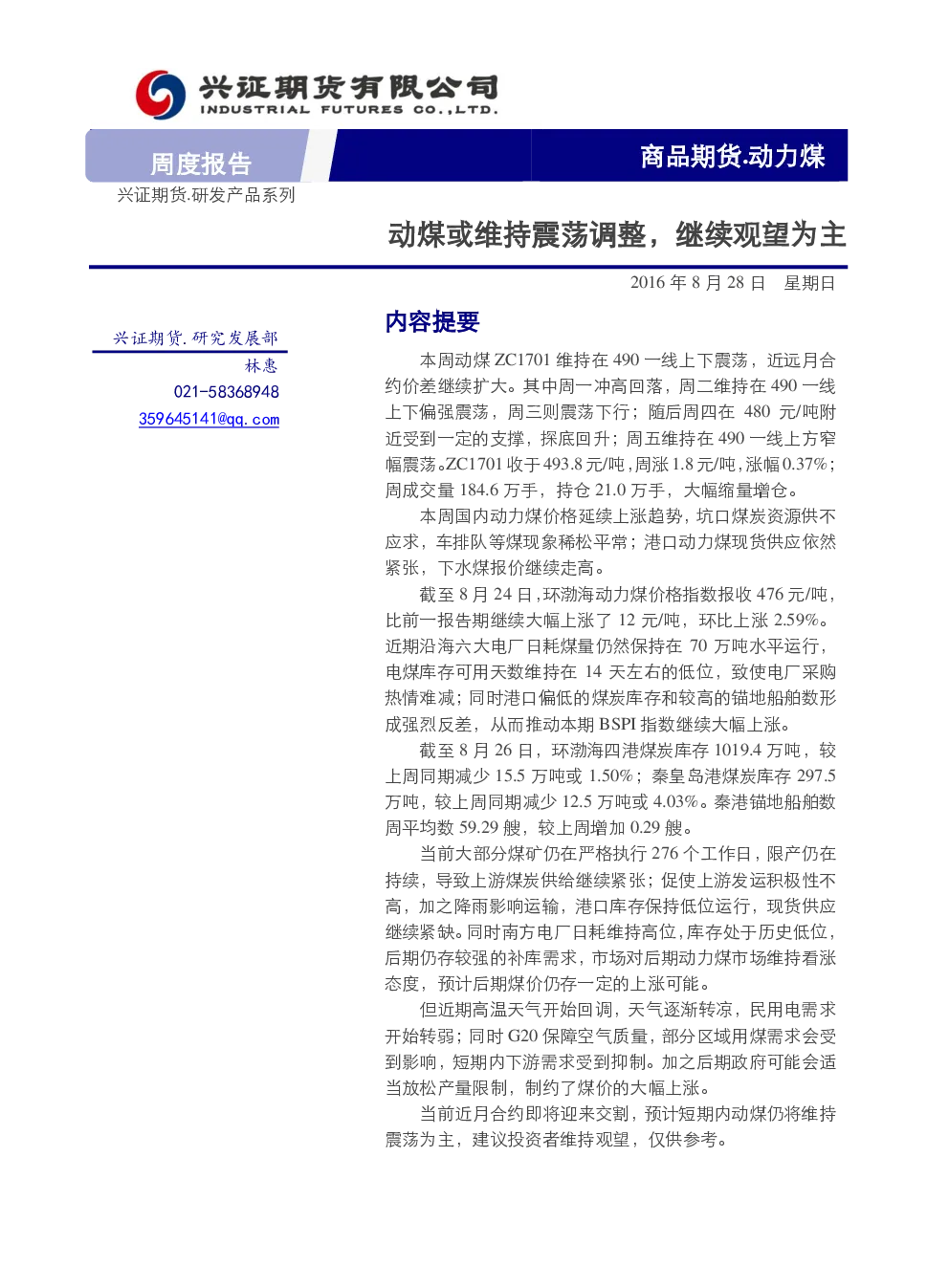 兴证期货有限公司
INDUSTRIAL FUTURES CO.,LTD.

周度报告

商品期货.动力煤

兴证期货.研发产品系列

动煤或维持震荡调整，继续观望为主

2016 年 8 月 28 日 星期日

兴证期货.研究发展部
林惠
021-58368948
359645141@qq.com

内容提要

本周动煤 ZC1701 维持在 490 一线上下震荡，近远月合约价差继续扩大。其中周一冲高回落，周二维持在 490 一线上下偏强震荡，周三则震荡下行；随后周四在 480 元/吨附近受到一定的支撑，探底回升；周五维持在 490 一线上方窄幅震荡。ZC1701 收于 493.8 元/吨，周涨 1.8 元/吨，涨幅 0.37%；周成交量 184.6 万手，持仓 21.0 万手，大幅缩量增仓。

本周国内动力煤价格延续上涨趋势，坑口煤炭资源供不应求，车排队等煤现象稀松平常；港口动力煤现货供应依然紧张，下水煤报价继续走高。

截至 8 月 24 日，环渤海动力煤价格指数报收 476 元/吨，比前一报告期继续大幅上涨了 12 元/吨，环比上涨 2.59%。近期沿海六大电厂日耗煤量仍然保持在 70 万吨水平运行，电煤库存可用天数维持在 14 天左右的低位，致使电厂采购热情难减；同时港口偏低的煤炭库存和较高的锚地船舶数形成强烈反差，从而推动本期 BSPI 指数继续大幅上涨。

截至 8 月 26 日，环渤海四港煤炭库存 1019.4 万吨，较上周同期减少 15.5 万吨或 1.50%；秦皇岛港煤炭库存 297.5 万吨，较上周同期减少 12.5 万吨或 4.03%。秦港锚地船舶数周平均数 59.29 艘，较上周增加 0.29 艘。

当前大部分煤矿仍在严格执行 276 个工作日，限产仍在持续，导致上游煤炭供给继续紧张；促使上游发运积极性不高，加之降雨影响运输，港口库存保持低位运行，现货供应继续紧缺。同时南方电厂日耗维持高位，库存处于历史低位，后期仍存较强的补库需求，市场对后期动力煤市场维持看涨态度，预计后期煤价仍存一定的上涨可能。

但近期高温天气开始回调，天气逐渐转凉，民用电需求开始转弱；同时 G20 保障空气质量，部分区域用煤需求会受到影响，短期内下游需求受到抑制。加之后期政府可能会适当放松产量限制，制约了煤价的大幅上涨。

当前近月合约即将迎来交割，预计短期内动煤仍将维持震荡为主，建议投资者维持观望，仅供参考。